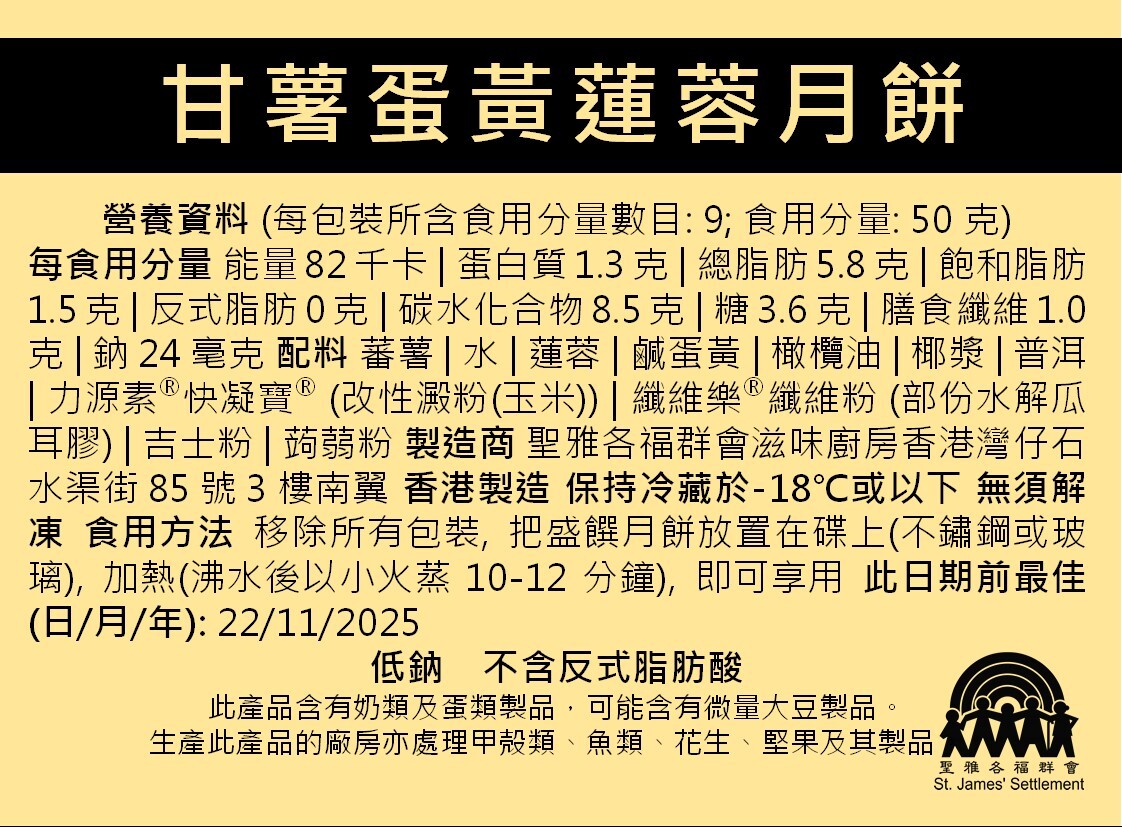 甘薯蛋黃蓮蓉月餅

營養資料 (每包裝所含食用分量數目: 9; 食用分量: 50 克)
每食用分量 能量 82 千卡 | 蛋白質 1.3 克 | 總脂肪 5.8 克 | 飽和脂肪 1.5 克 | 反式脂肪 0 克 | 碳水化合物 8.5 克 | 糖 3.6 克 | 膳食纖維 1.0 克 | 鈉 24 毫克 配料 蕃薯 | 水 | 蓮蓉 | 鹹蛋黃 | 橄欖油 | 椰漿 | 普洱 | 力源素®快凝寶® (改性澱粉(玉米)) | 纖維樂®纖維粉 (部份水解瓜耳膠) | 吉士粉 | 蒟蒻粉 製造商 聖雅各福群會滋味廚房香港灣仔石水渠街 85 號 3 樓南翼 香港製造 保持冷藏於-18°C或以下 無須解凍 食用方法 移除所有包裝, 把盛饌月餅放置在碟上(不鏽鋼或玻璃), 加熱(沸水後以小火蒸 10-12 分鐘), 即可享用 此日期前最佳 (日/月/年): 22/11/2025

低鈉　不含反式脂肪酸
此產品含有奶類及蛋類製品，可能含有微量大豆製品。
生產此產品的廠房亦處理甲殼類、魚類、花生、堅果及其製品

聖雅各福群會
St. James' Settlement